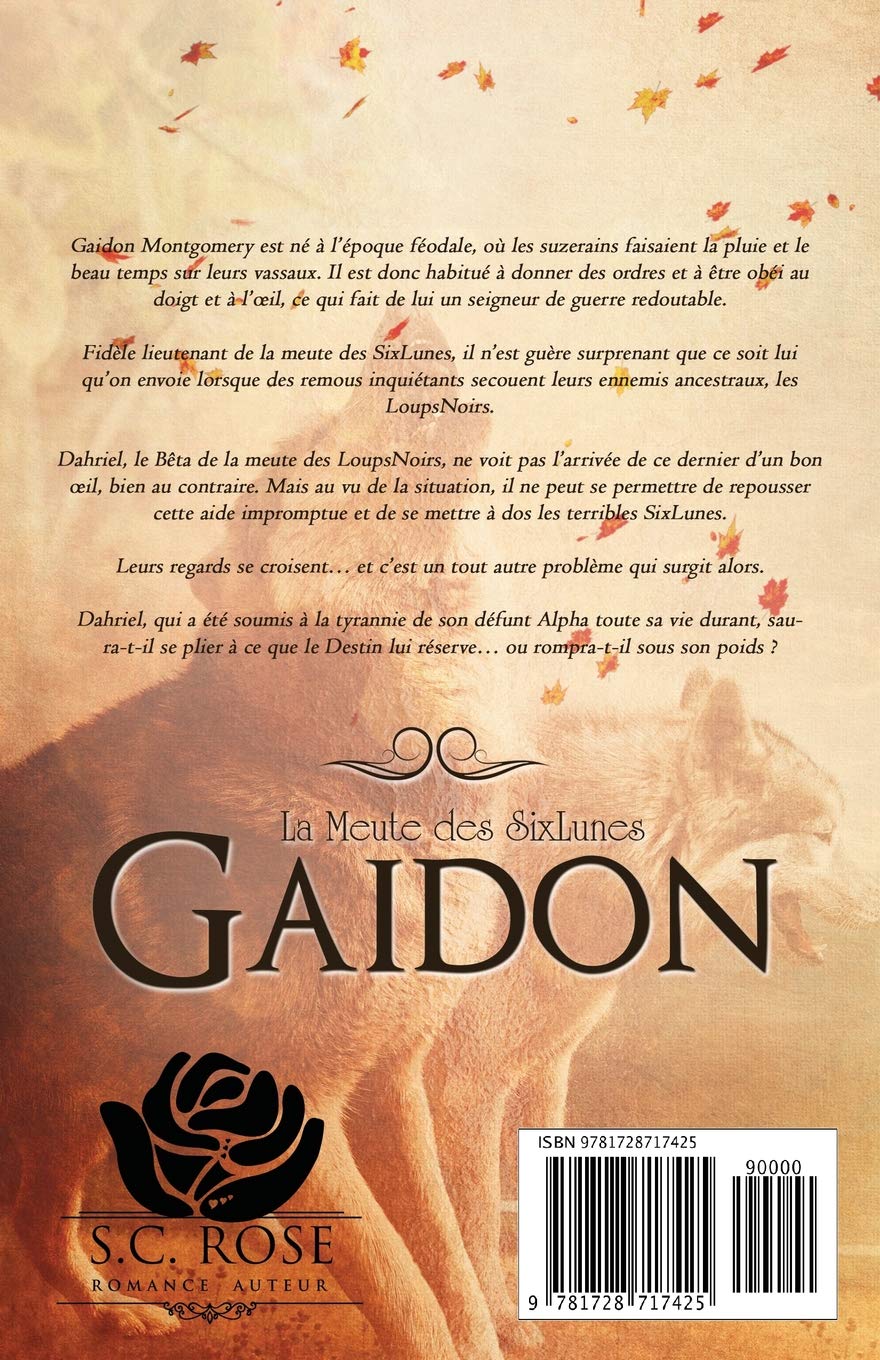 Gaidon Montgomery est né à l'époque féodale, où les suzerains faisaient la pluie et le beau temps sur leurs vassaux. Il est donc habitué à donner des ordres et à être obéi au doigt et à l'œil, ce qui fait de lui un seigneur de guerre redoutable.

Fidèle lieutenant de la meute des SixLunes, il n'est guère surprenant que ce soit lui qu'on envoie lorsque des remous inquiétants secouent leurs ennemis ancestraux, les LoupsNoirs.

Dahriel, le Bêta de la meute des LoupsNoirs, ne voit pas l'arrivée de ce dernier d'un bon œil, bien au contraire. Mais au vu de la situation, il ne peut se permettre de repousser cette aide impromptue et de se mettre à dos les terribles SixLunes.

Leurs regards se croisent… et c'est un tout autre problème qui surgit alors.

Dahriel, qui a été soumis à la tyrannie de son défunt Alpha toute sa vie durant, saura-t-il se plier à ce que le Destin lui réserve… ou rompra-t-il sous son poids ?

La Meute des SixLunes
GAIDON

S.C. ROSE
ROMANCE AUTEUR

ISBN 9781728717425
90000
9 781728 717425